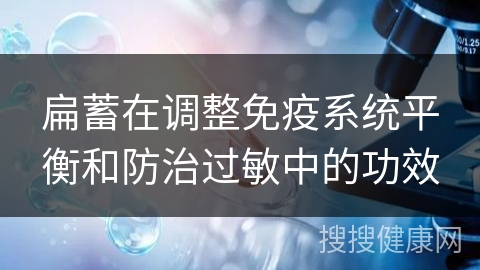 扁蓄在调整免疫系统平衡和防治过敏中的功效

搜搜健康网